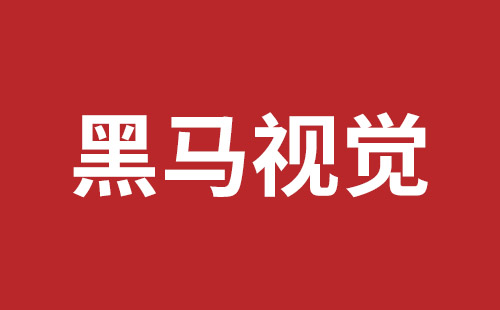 黑马视觉